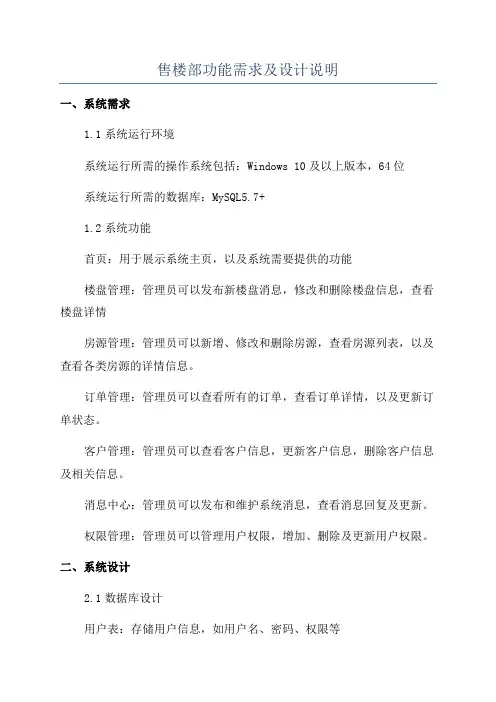 售楼部功能需求及设计说明

一、系统需求

1.1 系统运行环境

系统运行所需的操作系统包括：Windows 10 及以上版本，64 位

系统运行所需的数据库：MySQL5.7+

1.2 系统功能

首页：用于展示系统主页，以及系统需要提供的功能

楼盘管理：管理员可以发布新楼盘消息，修改和删除楼盘信息，查看楼盘详情

房源管理：管理员可以新增、修改和删除房源，查看房源列表，以及查看各类房源的详情信息。

订单管理：管理员可以查看所有的订单，查看订单详情，以及更新订单状态。

客户管理：管理员可以查看客户信息，更新客户信息，删除客户信息及相关信息。

消息中心：管理员可以发布和维护系统消息，查看消息回复及更新。

权限管理：管理员可以管理用户权限，增加、删除及更新用户权限。

二、系统设计

2.1 数据库设计

用户表：存储用户信息，如用户名、密码、权限等